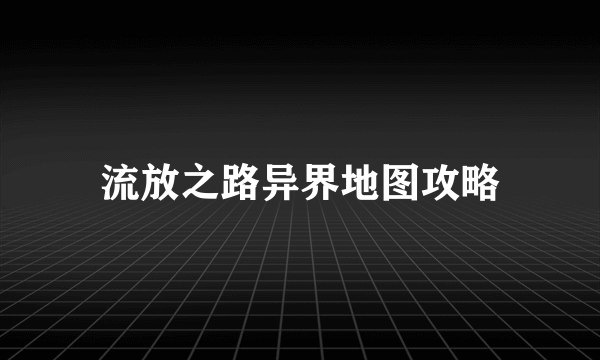 流放之路异界地图攻略